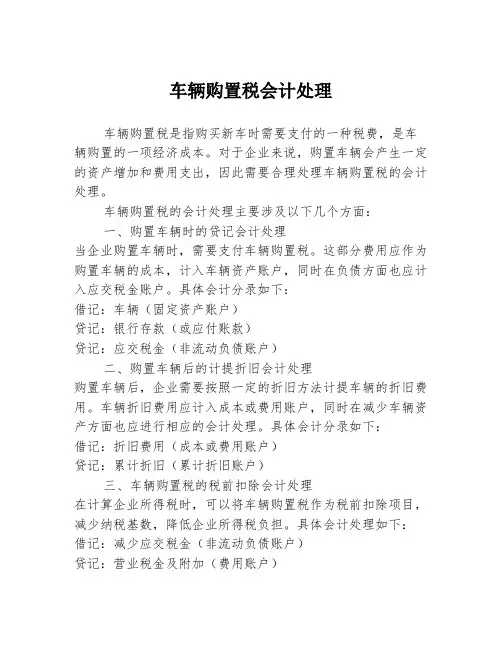 车辆购置税会计处理

车辆购置税是指购买新车时需要支付的一种税费，是车辆购置的一项经济成本。对于企业来说，购置车辆会产生一定的资产增加和费用支出，因此需要合理处理车辆购置税的会计处理。

车辆购置税的会计处理主要涉及以下几个方面：

一、购置车辆时的贷记会计处理

当企业购置车辆时，需要支付车辆购置税。这部分费用应作为购置车辆的成本，计入车辆资产账户，同时在负债方面也应计入应交税金账户。具体会计分录如下：

借记：车辆（固定资产账户）

贷记：银行存款（或应付账款）

贷记：应交税金（非流动负债账户）

二、购置车辆后的计提折旧会计处理

购置车辆后，企业需要按照一定的折旧方法计提车辆的折旧费用。车辆折旧费用应计入成本或费用账户，同时在减少车辆资产方面也应进行相应的会计处理。具体会计分录如下：

借记：折旧费用（成本或费用账户）

贷记：累计折旧（累计折旧账户）

三、车辆购置税的税前扣除会计处理

在计算企业所得税时，可以将车辆购置税作为税前扣除项目，减少纳税基数，降低企业所得税负担。具体会计处理如下：

借记：减少应交税金（非流动负债账户）

贷记：营业税金及附加（费用账户）